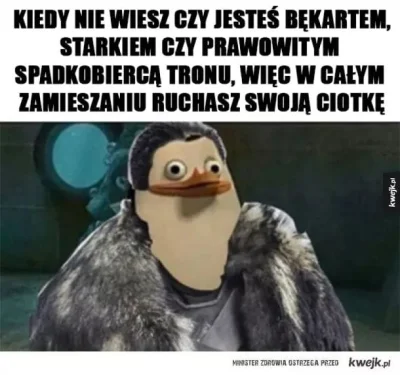 KIEDY NIE WIESZ CZY JESTEŚ BĘKARTEM, STARKIEM CZY PRAWOWITYM SPADKOBIERCĄ TRONU, WIĘC W CAŁYM ZAMIESZANIU RUCHASZ SWOJĄ CIOTKĘ

kwejk.pl

MINISTER ZDROWIA OSTRZEGA PRZED kwejk.pl